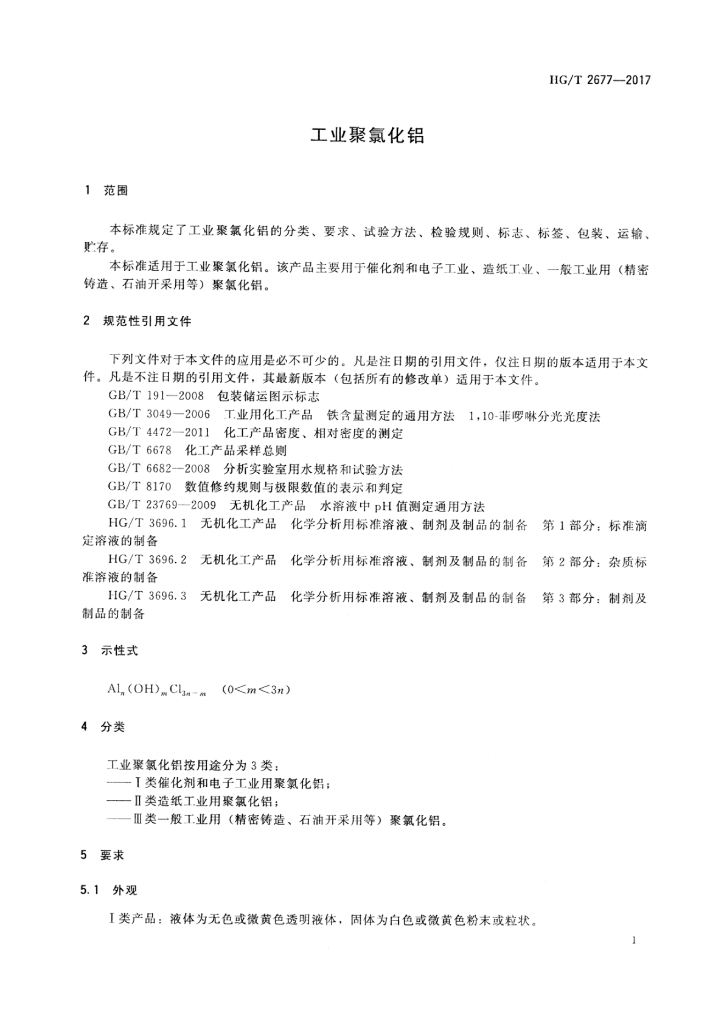 HG/T 2677—2017

工业聚氯化铝

1 范围

本标准规定了工业聚氯化铝的分类、要求、试验方法、检验规则、标志、标签、包装、运输、贮存。

本标准适用于工业聚氯化铝。该产品主要用于催化剂和电子工业、造纸工业、一般工业用（精密铸造、石油开采用等）聚氯化铝。

2 规范性引用文件

下列文件对于本文件的应用是必不可少的。凡是注日期的引用文件，仅注日期的版本适用于本文件。凡是不注日期的引用文件，其最新版本（包括所有的修改单）适用于本文件。

GB/T 191—2008 包装储运图示标志

GB/T 3049—2006 工业用化工产品 铁含量测定的通用方法 1,10-菲啰啉分光光度法

GB/T 4472—2011 化工产品密度、相对密度的测定

GB/T 6678 化工产品采样总则

GB/T 6682—2008 分析实验室用水规格和试验方法

GB/T 8170 数值修约规则与极限数值的表示和判定

GB/T 23769—2009 无机化工产品 水溶液中 pH 值测定通用方法

HG/T 3696.1 无机化工产品 化学分析用标准溶液、制剂及制品的制备 第 1 部分：标准滴定溶液的制备

HG/T 3696.2 无机化工产品 化学分析用标准溶液、制剂及制品的制备 第 2 部分：杂质标准溶液的制备

HG/T 3696.3 无机化工产品 化学分析用标准溶液、制剂及制品的制备 第 3 部分：制剂及制品的制备

3 示性式

$Al_n(OH)_mCl_{3n-m}$ $(0<m<3n)$

4 分类

工业聚氯化铝按用途分为 3 类：

——Ⅰ类催化剂和电子工业用聚氯化铝；

——Ⅱ类造纸工业用聚氯化铝；

——Ⅲ类一般工业用（精密铸造、石油开采用等）聚氯化铝。

5 要求

5.1 外观

Ⅰ类产品：液体为无色或微黄色透明液体，固体为白色或微黄色粉末或粒状。

1